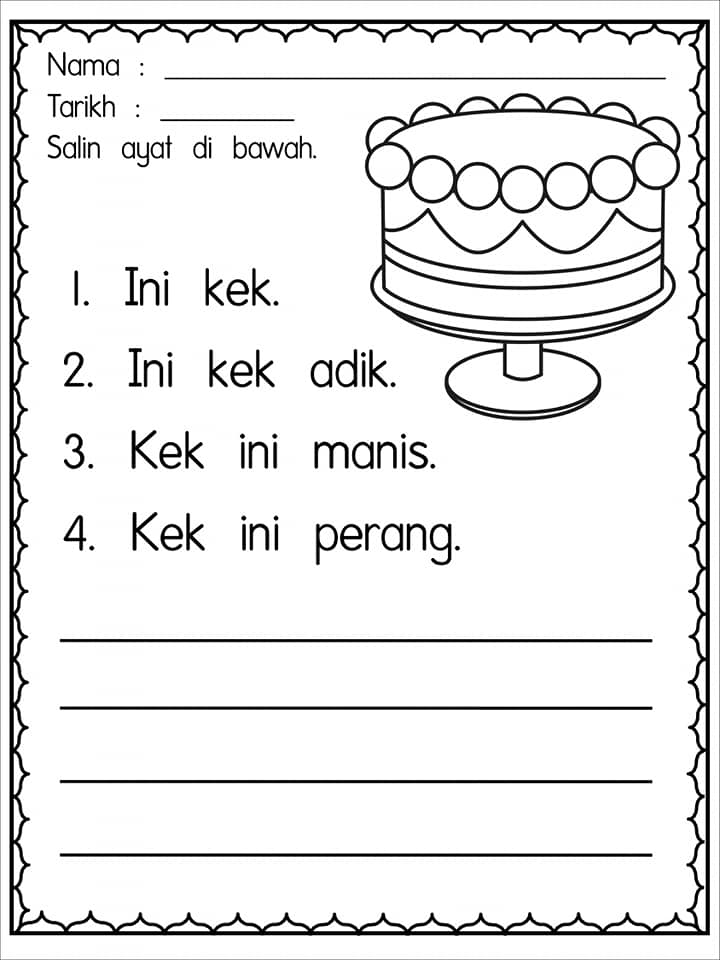 Nama : ____
Tarikh : ____
Salin ayat di bawah.

1. Ini kek.
2. Ini kek adik.
3. Kek ini manis.
4. Kek ini perang.

____
____
____
____